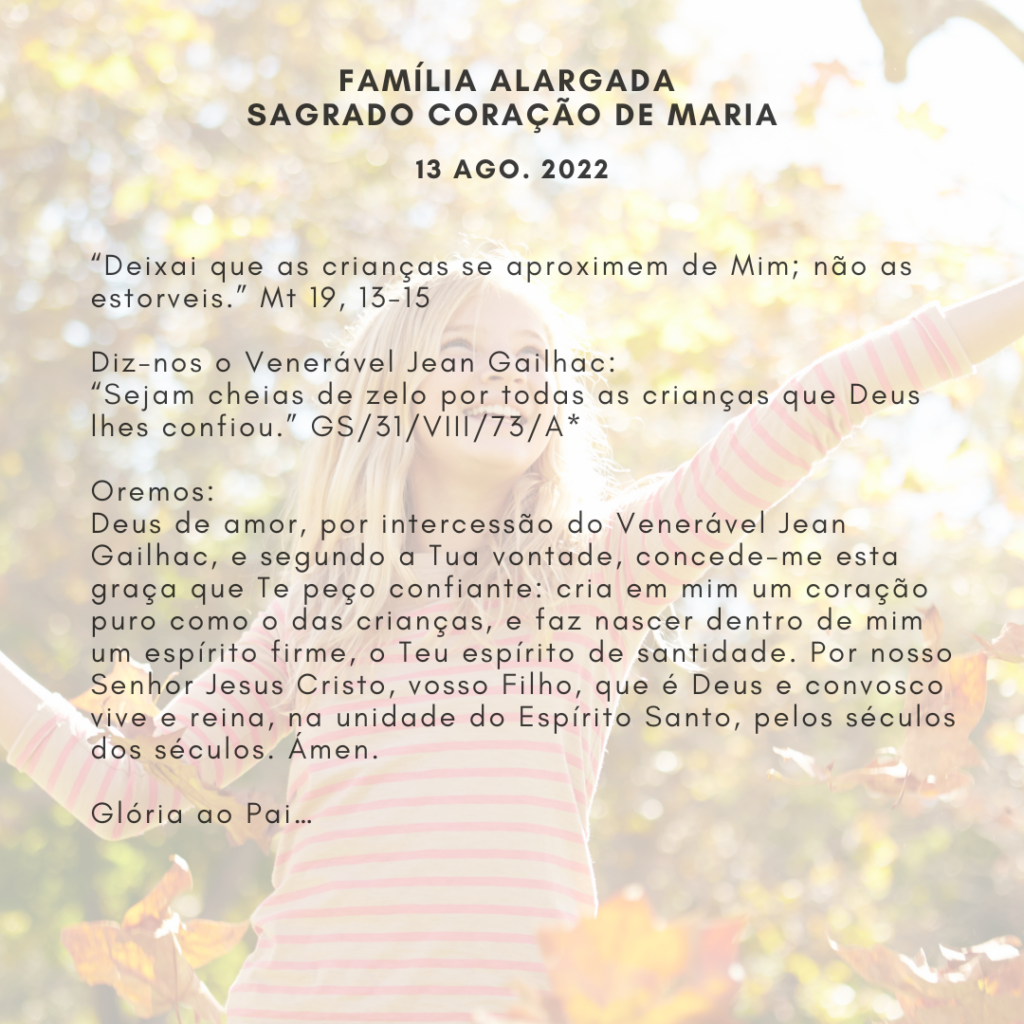 FAMÍLIA ALARGADA
SAGRADO CORAÇÃO DE MARIA

13 AGO. 2022

"Deixai que as crianças se aproximem de Mim; não as estorveis." Mt 19, 13-15

Diz-nos o Venerável Jean Gailhac:
"Sejam cheias de zelo por todas as crianças que Deus lhes confiou." GS/31/VIII/73/A*

Oremos:
Deus de amor, por intercessão do Venerável Jean Gailhac, e segundo a Tua vontade, concede-me esta graça que Te peço confiante: cria em mim um coração puro como o das crianças, e faz nascer dentro de mim um espírito firme, o Teu espírito de santidade. Por nosso Senhor Jesus Cristo, vosso Filho, que é Deus e convosco vive e reina, na unidade do Espírito Santo, pelos séculos dos séculos. Ámen.

Glória ao Pai…